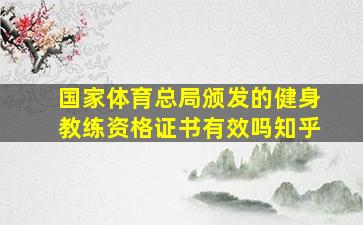 国家体育总局颁发的健身教练资格证书有效吗知乎